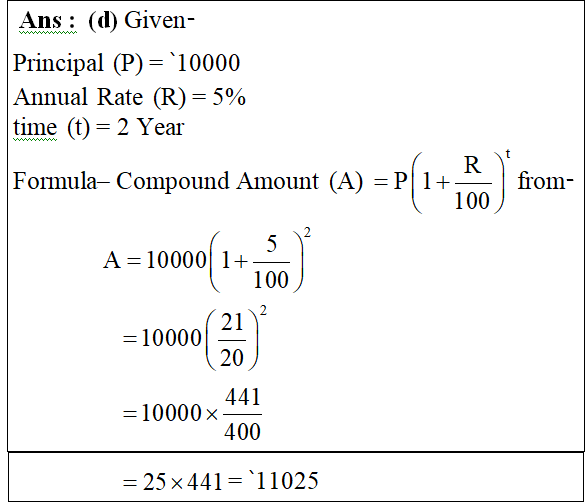 Ans : (d) Given-

Principal (P) = `10000
Annual Rate (R) = 5%
time (t) = 2 Year

Formula– Compound Amount (A) $= P\left(1+\frac{R}{100}\right)^t$ from-

$A = 10000\left(1+\frac{5}{100}\right)^2$

$= 10000\left(\frac{21}{20}\right)^2$

$= 10000 \times \frac{441}{400}$

$= 25 \times 441 =$ `11025